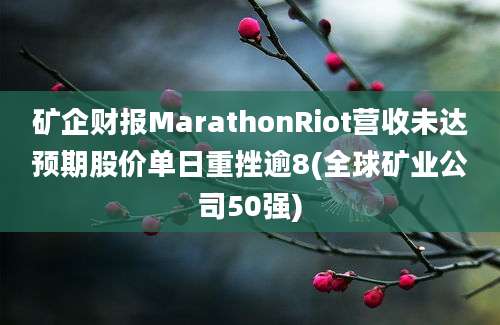 矿企财报MarathonRiot营收未达预期股价单日重挫逾8(全球矿业公司50强)